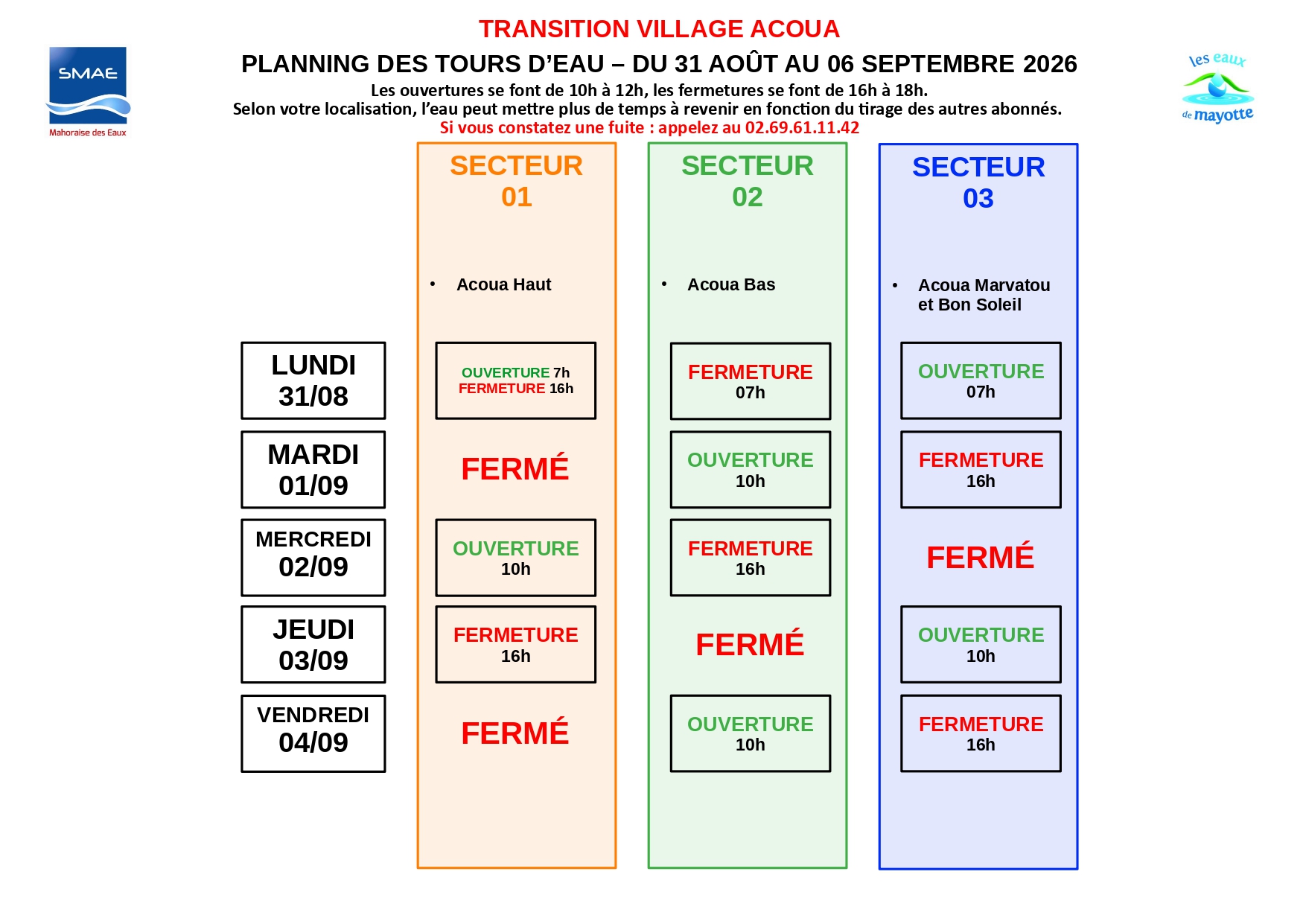 SMAE
Mahoraise des Eaux

TRANSITION VILLAGE ACOUA
PLANNING DES TOURS D'EAU – DU 31 AOÛT AU 06 SEPTEMBRE 2026
Les ouvertures se font de 10h à 12h, les fermetures se font de 16h à 18h.
Selon votre localisation, l'eau peut mettre plus de temps à revenir en fonction du tirage des autres abonnés.
Si vous constatez une fuite : appelez au 02.69.61.11.42

les eaux de mayotte

| | SECTEUR 01 | SECTEUR 02 | SECTEUR 03 |
|---|---|---|---|
| | • Acoua Haut | • Acoua Bas | • Acoua Marvatou et Bon Soleil |
| LUNDI 31/08 | OUVERTURE 7h FERMETURE 16h | FERMETURE 07h | OUVERTURE 07h |
| MARDI 01/09 | FERMÉ | OUVERTURE 10h | FERMETURE 16h |
| MERCREDI 02/09 | OUVERTURE 10h | FERMETURE 16h | FERMÉ |
| JEUDI 03/09 | FERMETURE 16h | FERMÉ | OUVERTURE 10h |
| VENDREDI 04/09 | FERMÉ | OUVERTURE 10h | FERMETURE 16h |